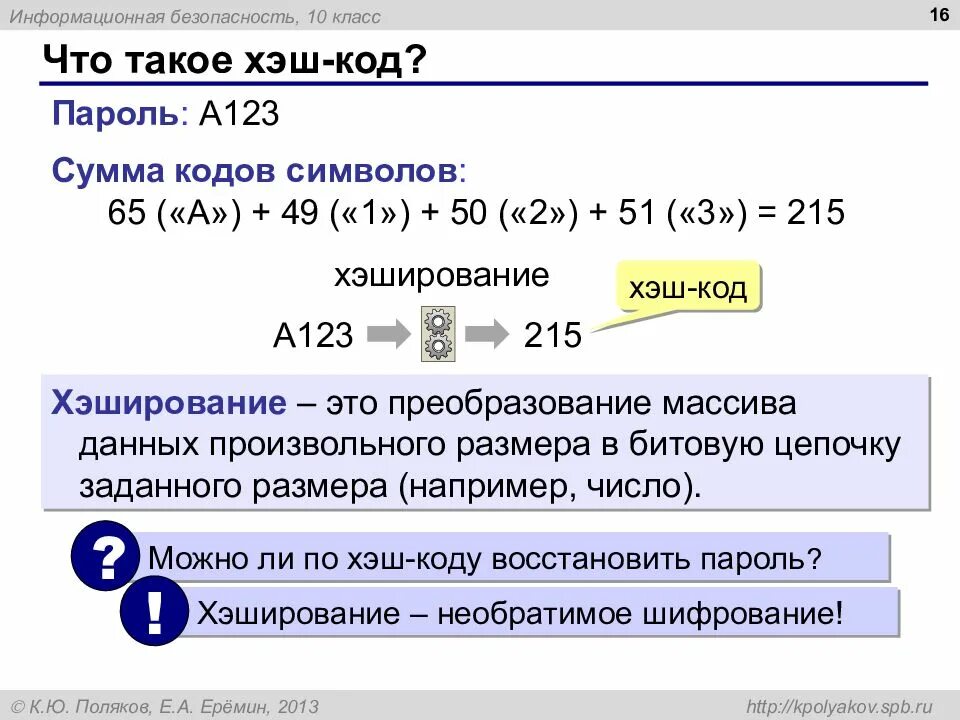 Информационная безопасность, 10 класс

16

Что такое хэш-код?

Пароль: A123

Сумма кодов символов:
65 («A») + 49 («1») + 50 («2») + 51 («3») = 215

хэширование

хэш-код

A123

215

Хэширование – это преобразование массива данных произвольного размера в битовую цепочку заданного размера (например, число).

?

Можно ли по хэш-коду восстановить пароль?

!

Хэширование – необратимое шифрование!

© К.Ю. Поляков, Е.А. Ерёмин, 2013

http://kpolyakov.spb.ru